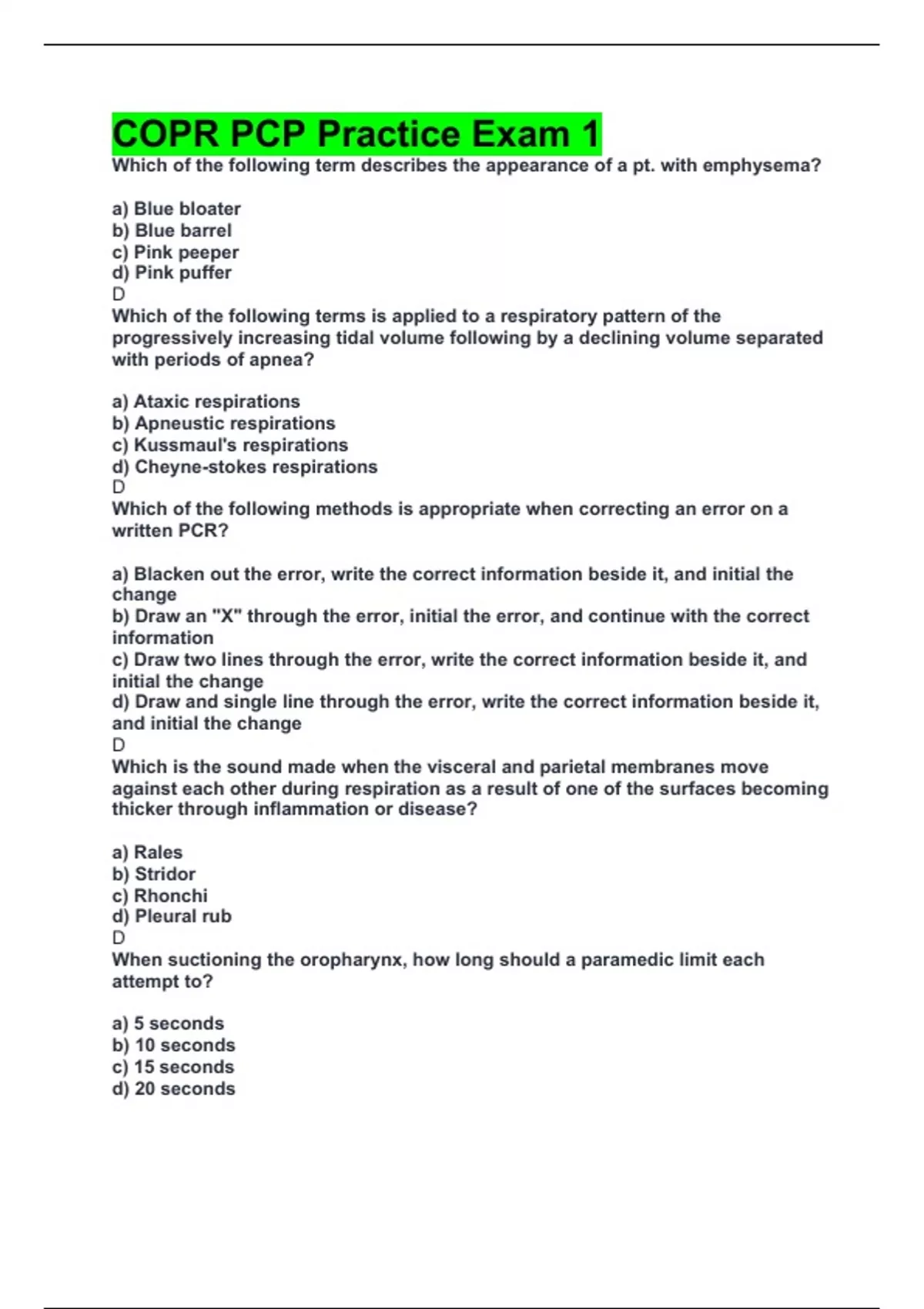 COPR PCP Practice Exam 1

Which of the following term describes the appearance of a pt. with emphysema?

a) Blue bloater
b) Blue barrel
c) Pink peeper
d) Pink puffer
D

Which of the following terms is applied to a respiratory pattern of the progressively increasing tidal volume following by a declining volume separated with periods of apnea?

a) Ataxic respirations
b) Apneustic respirations
c) Kussmaul's respirations
d) Cheyne-stokes respirations
D

Which of the following methods is appropriate when correcting an error on a written PCR?

a) Blacken out the error, write the correct information beside it, and initial the change
b) Draw an "X" through the error, initial the error, and continue with the correct information
c) Draw two lines through the error, write the correct information beside it, and initial the change
d) Draw and single line through the error, write the correct information beside it, and initial the change
D

Which is the sound made when the visceral and parietal membranes move against each other during respiration as a result of one of the surfaces becoming thicker through inflammation or disease?

a) Rales
b) Stridor
c) Rhonchi
d) Pleural rub
D

When suctioning the oropharynx, how long should a paramedic limit each attempt to?

a) 5 seconds
b) 10 seconds
c) 15 seconds
d) 20 seconds